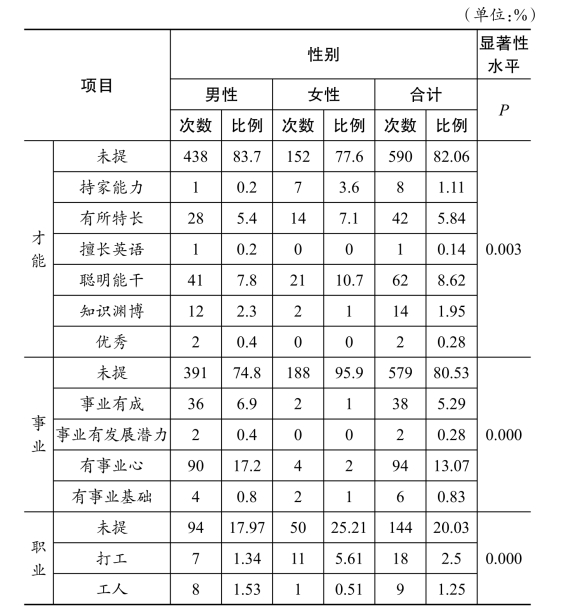 （单位：%）

| 项目 | | 性别 | | | | | | 显著性水平 |
|---|---|---|---|---|---|---|---|---|
| | | 男性 | | 女性 | | 合计 | | $P$ |
| | | 次数 | 比例 | 次数 | 比例 | 次数 | 比例 | |
| 才能 | 未提 | 438 | 83.7 | 152 | 77.6 | 590 | 82.06 | 0.003 |
| | 持家能力 | 1 | 0.2 | 7 | 3.6 | 8 | 1.11 | |
| | 有所特长 | 28 | 5.4 | 14 | 7.1 | 42 | 5.84 | |
| | 擅长英语 | 1 | 0.2 | 0 | 0 | 1 | 0.14 | |
| | 聪明能干 | 41 | 7.8 | 21 | 10.7 | 62 | 8.62 | |
| | 知识渊博 | 12 | 2.3 | 2 | 1 | 14 | 1.95 | |
| | 优秀 | 2 | 0.4 | 0 | 0 | 2 | 0.28 | |
| 事业 | 未提 | 391 | 74.8 | 188 | 95.9 | 579 | 80.53 | 0.000 |
| | 事业有成 | 36 | 6.9 | 2 | 1 | 38 | 5.29 | |
| | 事业有发展潜力 | 2 | 0.4 | 0 | 0 | 2 | 0.28 | |
| | 有事业心 | 90 | 17.2 | 4 | 2 | 94 | 13.07 | |
| | 有事业基础 | 4 | 0.8 | 2 | 1 | 6 | 0.83 | |
| 职业 | 未提 | 94 | 17.97 | 50 | 25.21 | 144 | 20.03 | 0.000 |
| | 打工 | 7 | 1.34 | 11 | 5.61 | 18 | 2.5 | |
| | 工人 | 8 | 1.53 | 1 | 0.51 | 9 | 1.25 | |